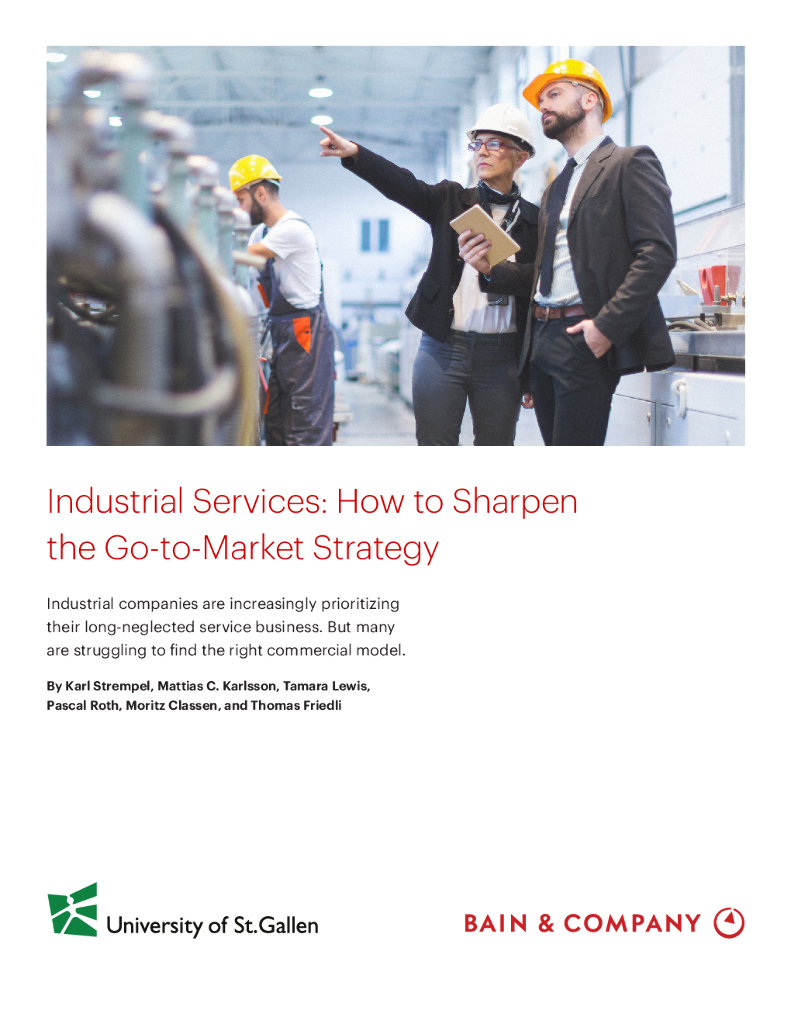 Industrial Services: How to Sharpen the Go-to-Market Strategy

Industrial companies are increasingly prioritizing their long-neglected service business. But many are struggling to find the right commercial model.

By Karl Strempel, Mattias C. Karlsson, Tamara Lewis, Pascal Roth, Moritz Classen, and Thomas Friedli

University of St.Gallen

BAIN & COMPANY